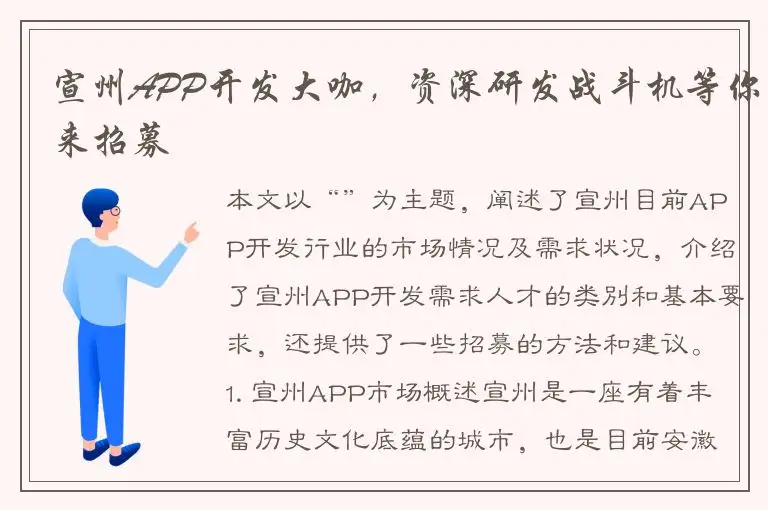 宣州APP开发大咖，资深研发战斗机等你来招募

本文以“”为主题，阐述了宣州目前APP开发行业的市场情况及需求状况，介绍了宣州APP开发需求人才的类别和基本要求，还提供了一些招募的方法和建议。

1. 宣州APP市场概述宣州是一座有着丰富历史文化底蕴的城市，也是目前安徽